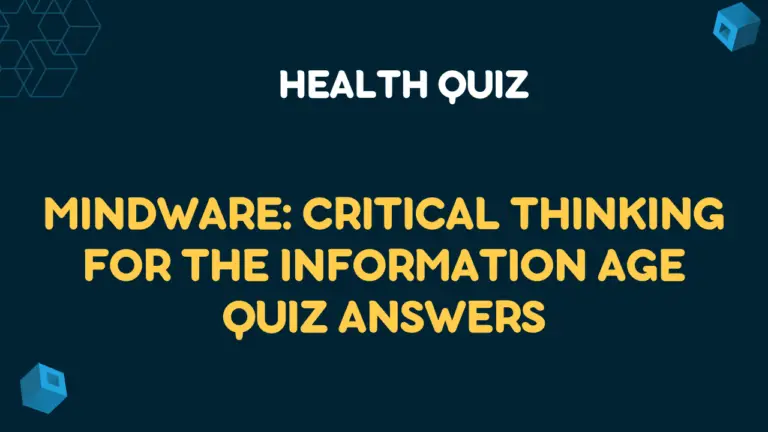 HEALTH QUIZ

MINDWARE: CRITICAL THINKING FOR THE INFORMATION AGE QUIZ ANSWERS